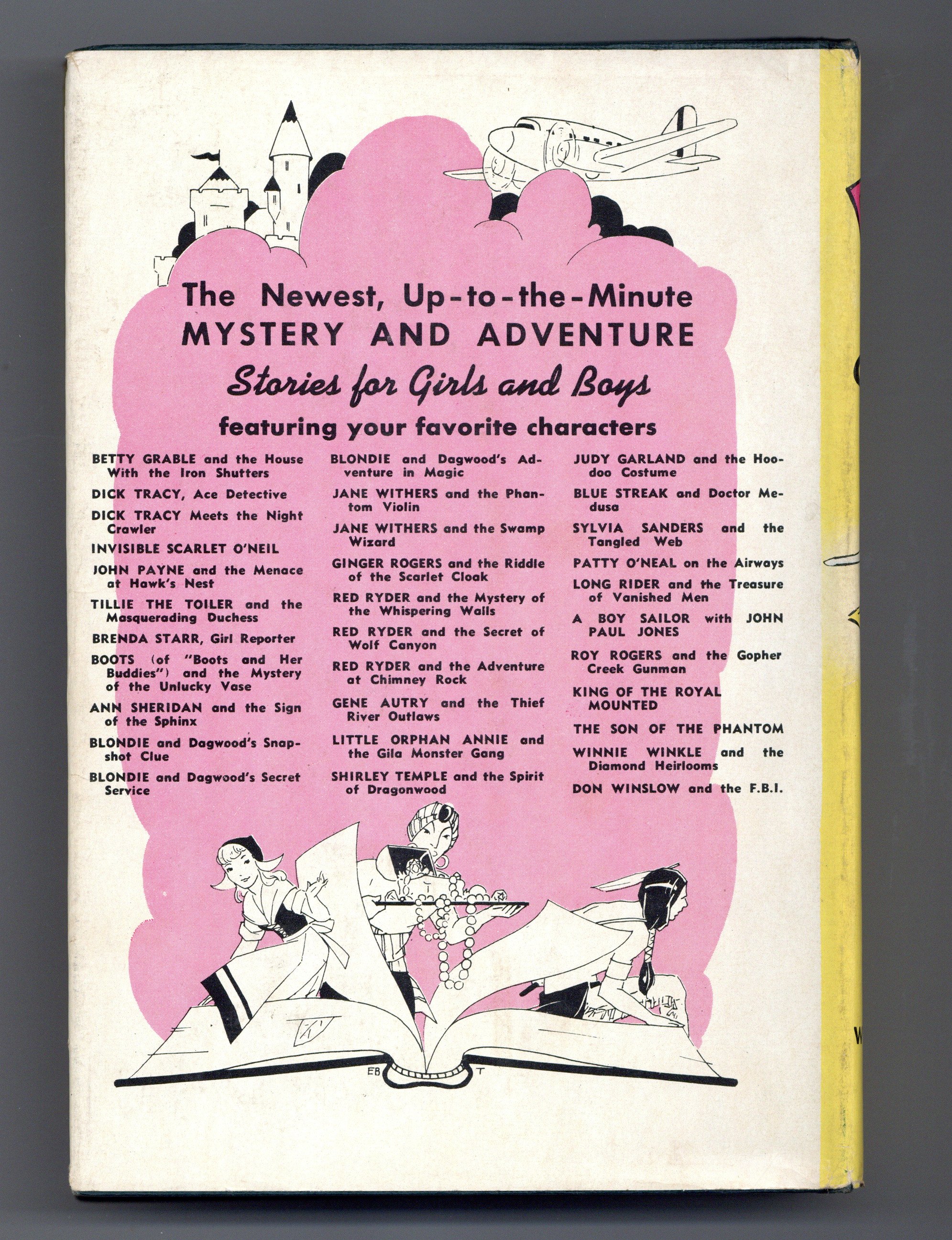 The Newest, Up-to-the-Minute
MYSTERY AND ADVENTURE
Stories for Girls and Boys
featuring your favorite characters

BETTY GRABLE and the House With the Iron Shutters

DICK TRACY, Ace Detective

DICK TRACY Meets the Night Crawler

INVISIBLE SCARLET O'NEIL

JOHN PAYNE and the Menace at Hawk's Nest

TILLIE THE TOILER and the Masquerading Duchess

BRENDA STARR, Girl Reporter

BOOTS (of "Boots and Her Buddies") and the Mystery of the Unlucky Vase

ANN SHERIDAN and the Sign of the Sphinx

BLONDIE and Dagwood's Snapshot Clue

BLONDIE and Dagwood's Secret Service

BLONDIE and Dagwood's Adventure in Magic

JANE WITHERS and the Phantom Violin

JANE WITHERS and the Swamp Wizard

GINGER ROGERS and the Riddle of the Scarlet Cloak

RED RYDER and the Mystery of the Whispering Walls

RED RYDER and the Secret of Wolf Canyon

RED RYDER and the Adventure at Chimney Rock

GENE AUTRY and the Thief River Outlaws

LITTLE ORPHAN ANNIE and the Gila Monster Gang

SHIRLEY TEMPLE and the Spirit of Dragonwood

JUDY GARLAND and the Hoodoo Costume

BLUE STREAK and Doctor Medusa

SYLVIA SANDERS and the Tangled Web

PATTY O'NEAL on the Airways

LONG RIDER and the Treasure of Vanished Men

A BOY SAILOR with JOHN PAUL JONES

ROY ROGERS and the Gopher Creek Gunman

KING OF THE ROYAL MOUNTED

THE SON OF THE PHANTOM

WINNIE WINKLE and the Diamond Heirlooms

DON WINSLOW and the F.B.I.

EB T